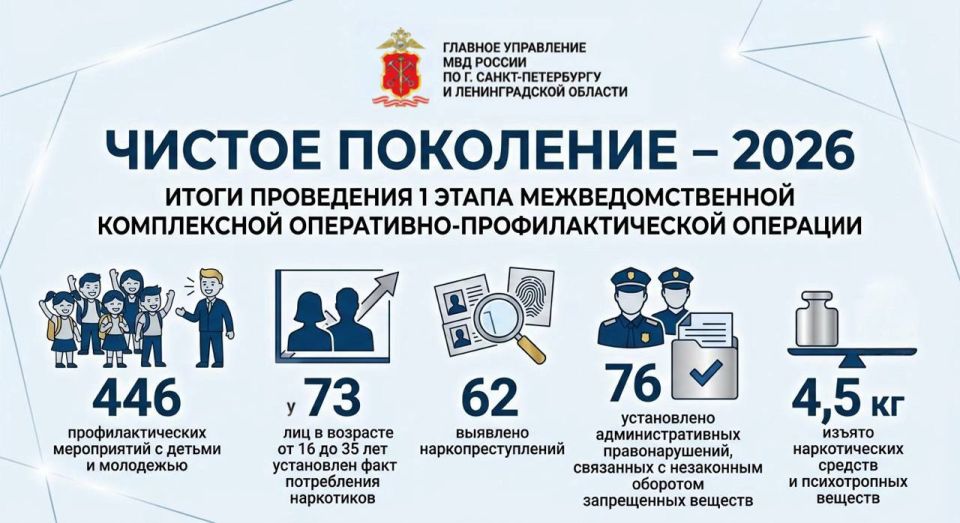 ГЛАВНОЕ УПРАВЛЕНИЕ МВД РОССИИ ПО Г. САНКТ-ПЕТЕРБУРГУ И ЛЕНИНГРАДСКОЙ ОБЛАСТИ

ЧИСТОЕ ПОКОЛЕНИЕ – 2026

ИТОГИ ПРОВЕДЕНИЯ 1 ЭТАПА МЕЖВЕДОМСТВЕННОЙ КОМПЛЕКСНОЙ ОПЕРАТИВНО-ПРОФИЛАКТИЧЕСКОЙ ОПЕРАЦИИ

446
профилактических мероприятий с детьми и молодежью

у 73
лиц в возрасте от 16 до 35 лет установлен факт потребления наркотиков

62
выявлено наркопреступлений

76
установлено административных правонарушений, связанных с незаконным оборотом запрещенных веществ

4,5 кг
изъято наркотических средств и психотропных веществ